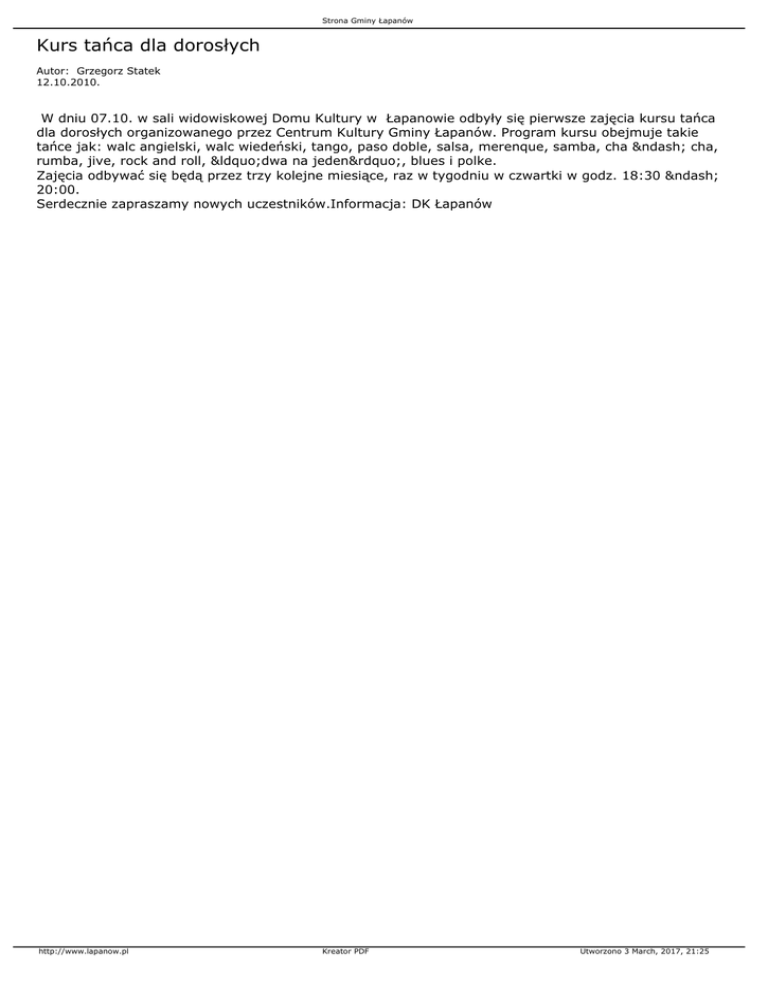 Strona Gminy Łapanów

Kurs tańca dla dorosłych

Autor: Grzegorz Statek
12.10.2010.

W dniu 07.10. w sali widowiskowej Domu Kultury w Łapanowie odbyły się pierwsze zajęcia kursu tańca dla dorosłych organizowanego przez Centrum Kultury Gminy Łapanów. Program kursu obejmuje takie tańce jak: walc angielski, walc wiedeński, tango, paso doble, salsa, merenque, samba, cha &ndash; cha, rumba, jive, rock and roll, &ldquo;dwa na jeden&rdquo;, blues i polke.
Zajęcia odbywać się będą przez trzy kolejne miesiące, raz w tygodniu w czwartki w godz. 18:30 &ndash; 20:00.
Serdecznie zapraszamy nowych uczestników.Informacja: DK Łapanów

http://www.lapanow.pl Kreator PDF Utworzono 3 March, 2017, 21:25